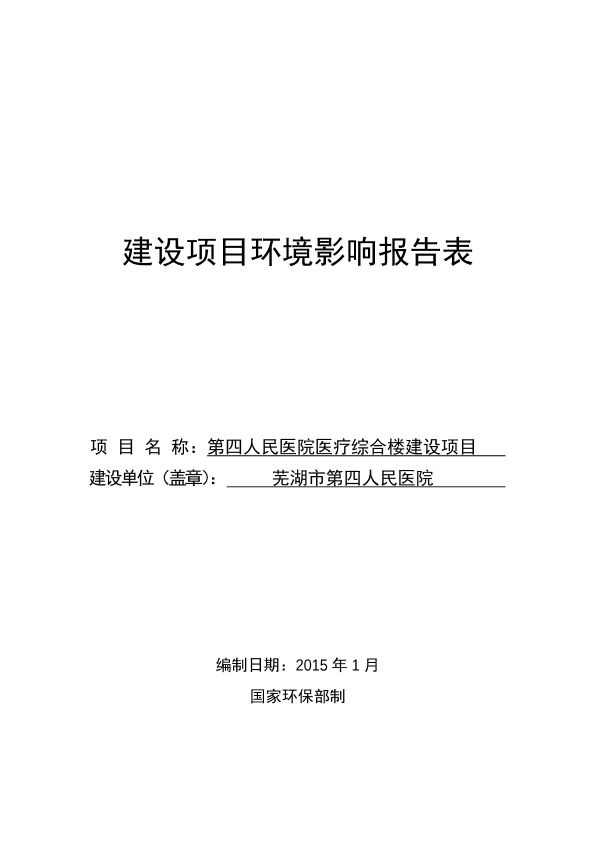 建设项目环境影响报告表

项 目 名 称：第四人民医院医疗综合楼建设项目
建设单位（盖章）：芜湖市第四人民医院

编制日期：2015 年 1 月
国家环保部制